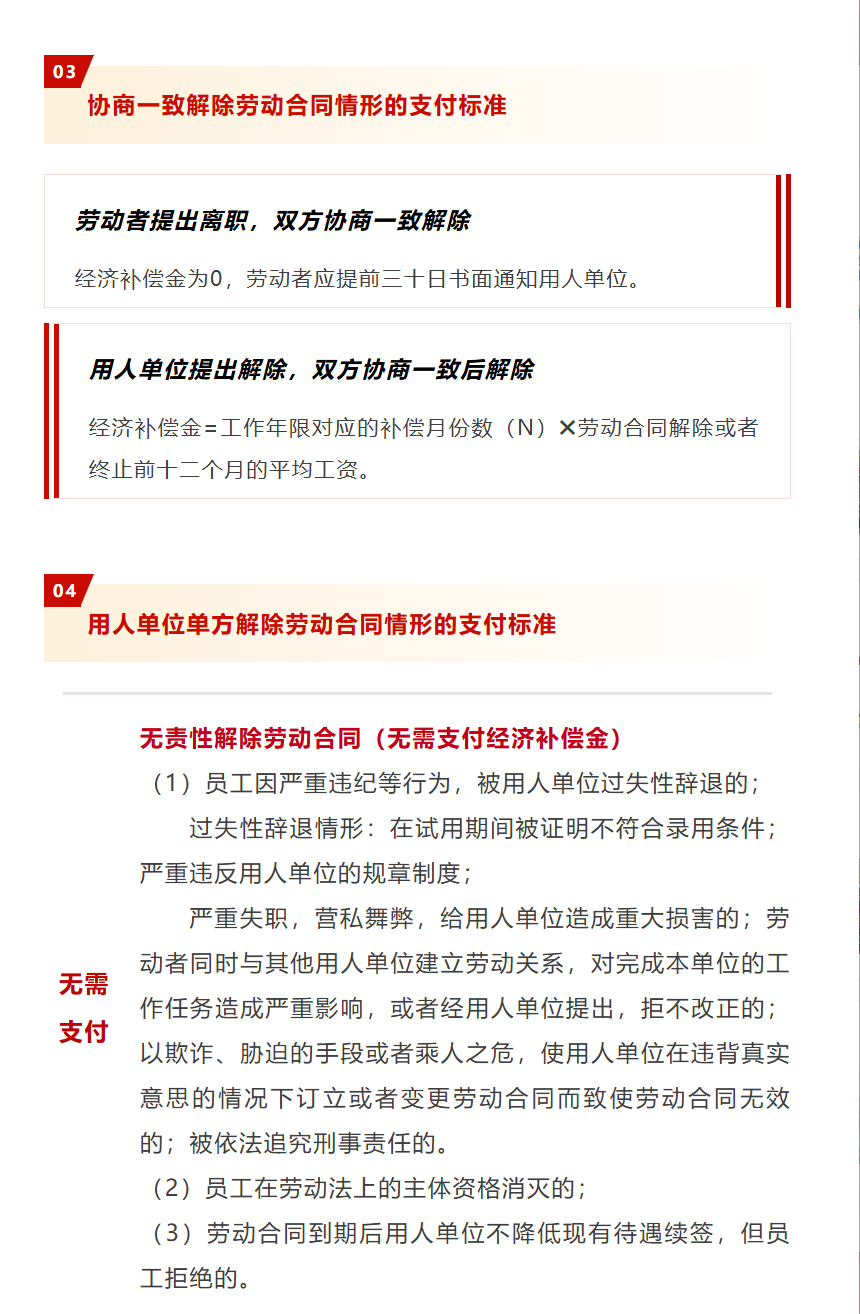 03
协商一致解除劳动合同情形的支付标准

劳动者提出离职，双方协商一致解除

经济补偿金为0，劳动者应提前三十日书面通知用人单位。

用人单位提出解除，双方协商一致后解除

经济补偿金＝工作年限对应的补偿月份数（N）✕劳动合同解除或者终止前十二个月的平均工资。

04
用人单位单方解除劳动合同情形的支付标准

无需支付

无责性解除劳动合同（无需支付经济补偿金）

（1）员工因严重违纪等行为，被用人单位过失性辞退的；

过失性辞退情形：在试用期间被证明不符合录用条件；严重违反用人单位的规章制度；

严重失职，营私舞弊，给用人单位造成重大损害的；劳动者同时与其他用人单位建立劳动关系，对完成本单位的工作任务造成严重影响，或者经用人单位提出，拒不改正的；以欺诈、胁迫的手段或者乘人之危，使用人单位在违背真实意思的情况下订立或者变更劳动合同而致使劳动合同无效的；被依法追究刑事责任的。

（2）员工在劳动法上的主体资格消灭的；

（3）劳动合同到期后用人单位不降低现有待遇续签，但员工拒绝的。